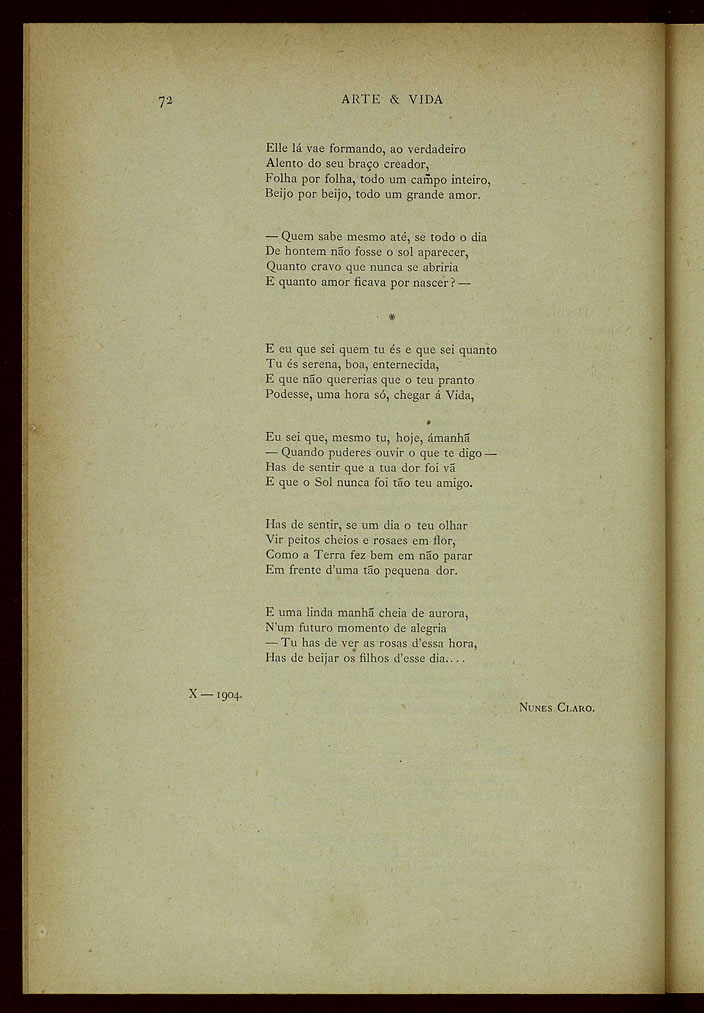 72 ARTE & VIDA

Elle lá vae formando, ao verdadeiro
Alento do seu braço creador,
Folha por folha, todo um campo inteiro,
Beijo por beijo, todo um grande amor.

— Quem sabe mesmo até, se todo o dia
De hontem não fosse o sol aparecer,
Quanto cravo que nunca se abriria
E quanto amor ficava por nascer? —

*

E eu que sei quem tu és e que sei quanto
Tu és serena, boa, enternecida,
E que não quererias que o teu pranto
Podesse, uma hora só, chegar á Vida,

Eu sei que, mesmo tu, hoje, ámanhã
— Quando puderes ouvir o que te digo —
Has de sentir que a tua dor foi vã
E que o Sol nunca foi tão teu amigo.

Has de sentir, se um dia o teu olhar
Vir peitos cheios e rosaes em flor,
Como a Terra fez bem em não parar
Em frente d'uma tão pequena dor.

E uma linda manhã cheia de aurora,
N'um futuro momento de alegria
— Tu has de ver as rosas d'essa hora,
Has de beijar os filhos d'esse dia....

X — 1904.

Nunes Claro.